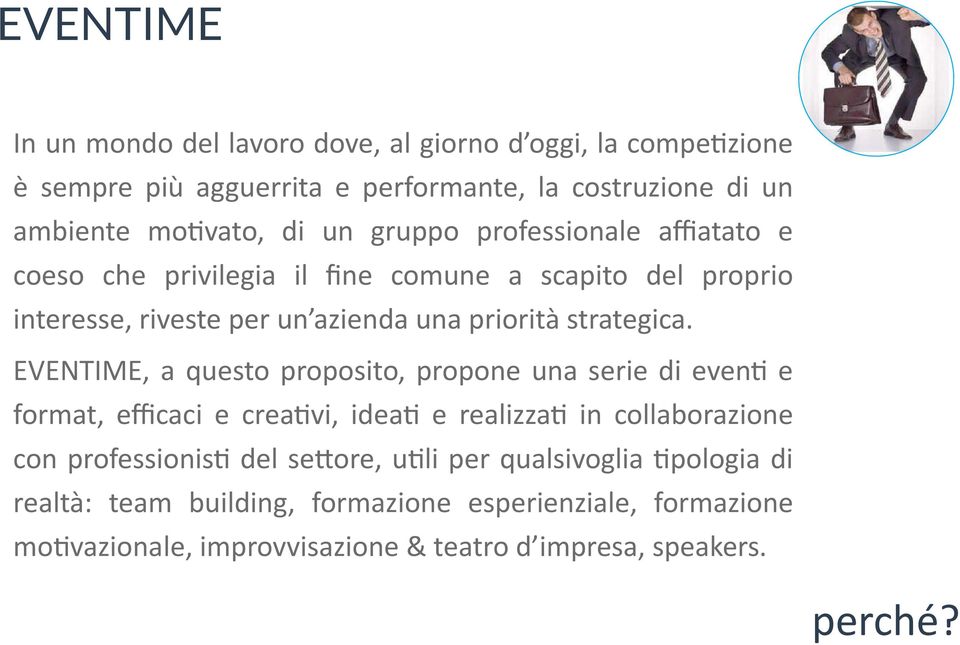 EVENTIME

In un mondo del lavoro dove, al giorno d'oggi, la competizione è sempre più agguerrita e performante, la costruzione di un ambiente motivato, di un gruppo professionale affiatato e coeso che privilegia il fine comune a scapito del proprio interesse, riveste per un'azienda una priorità strategica.

EVENTIME, a questo proposito, propone una serie di eventi e format, efficaci e creativi, ideati e realizzati in collaborazione con professionisti del settore, utili per qualsivoglia tipologia di realtà: team building, formazione esperienziale, formazione motivazionale, improvvisazione & teatro d'impresa, speakers.

perché?